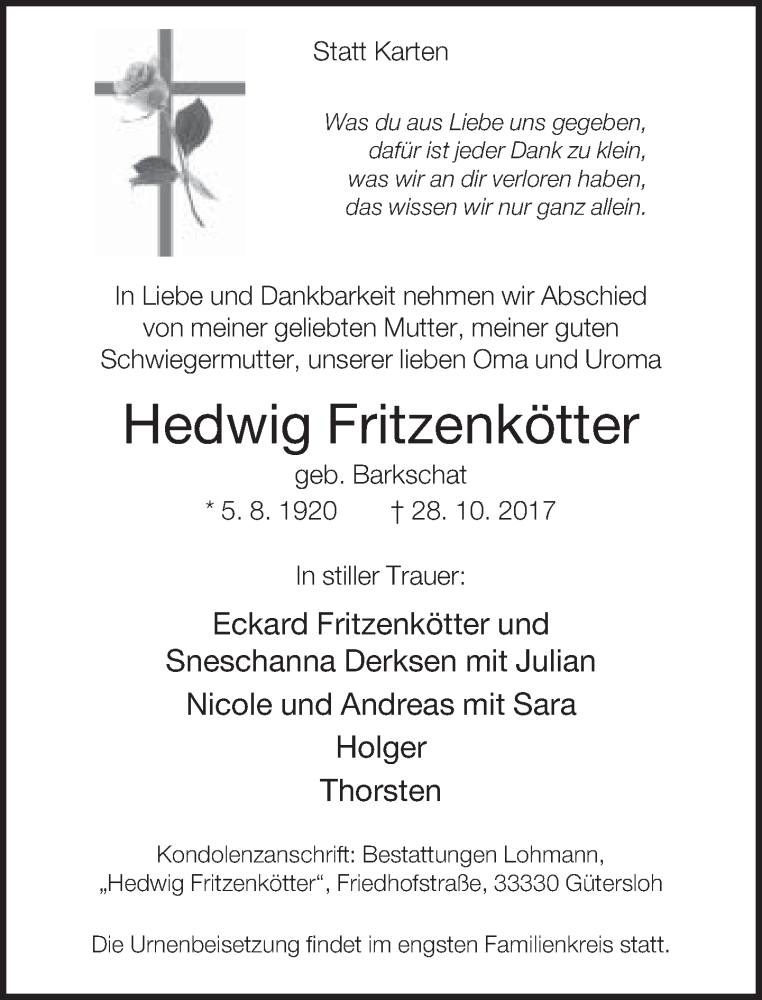 Statt Karten

Was du aus Liebe uns gegeben,
dafür ist jeder Dank zu klein,
was wir an dir verloren haben,
das wissen wir nur ganz allein.

In Liebe und Dankbarkeit nehmen wir Abschied von meiner geliebten Mutter, meiner guten Schwiegermutter, unserer lieben Oma und Uroma

Hedwig Fritzenkötter

geb. Barkschat

* 5. 8. 1920 † 28. 10. 2017

In stiller Trauer:

Eckard Fritzenkötter und
Sneschanna Derksen mit Julian
Nicole und Andreas mit Sara
Holger
Thorsten

Kondolenzanschrift: Bestattungen Lohmann, „Hedwig Fritzenkötter“, Friedhofstraße, 33330 Gütersloh

Die Urnenbeisetzung findet im engsten Familienkreis statt.